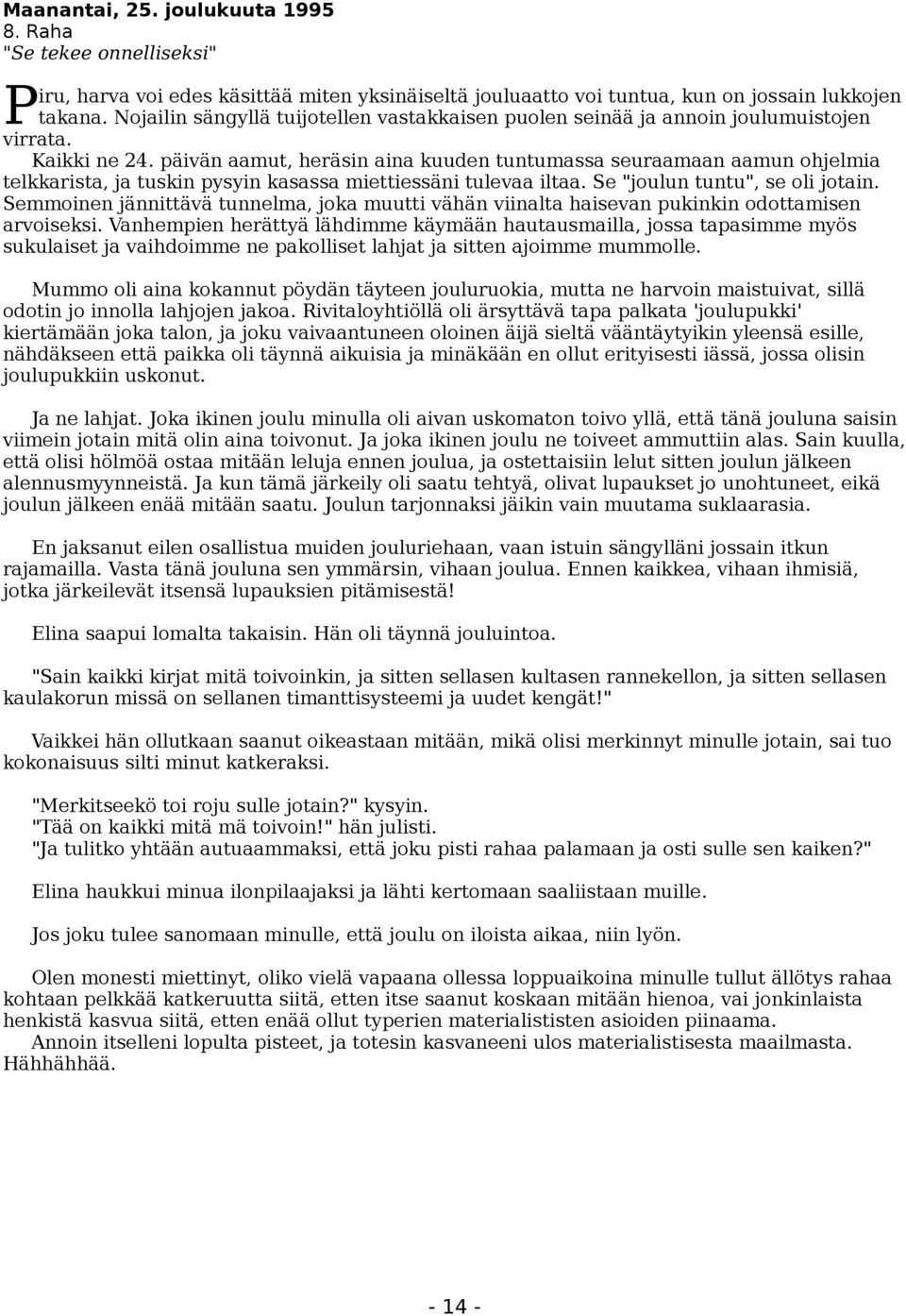 Maanantai, 25. joulukuuta 1995
8. Raha
"Se tekee onnelliseksi"

Piru, harva voi edes käsittää miten yksinäiseltä jouluaatto voi tuntua, kun on jossain lukkojen takana. Nojailin sängyllä tuijotellen vastakkaisen puolen seinää ja annoin joulumuistojen virrata.
Kaikki ne 24. päivän aamut, heräsin aina kuuden tuntumassa seuraamaan aamun ohjelmia telkkarista, ja tuskin pysyin kasassa miettiessäni tulevaa iltaa. Se "joulun tuntu", se oli jotain. Semmoinen jännittävä tunnelma, joka muutti vähän viinalta haisevan pukinkin odottamisen arvoiseksi. Vanhempien herättyä lähdimme käymään hautausmailla, jossa tapasimme myös sukulaiset ja vaihdoimme ne pakolliset lahjat ja sitten ajoimme mummolle.

Mummo oli aina kokannut pöydän täyteen jouluruokia, mutta ne harvoin maistuivat, sillä odotin jo innolla lahjojen jakoa. Rivitaloyhtiöllä oli ärsyttävä tapa palkata 'joulupukki' kiertämään joka talon, ja joku vaivaantuneen oloinen äijä sieltä vääntäytyikin yleensä esille, nähdäkseen että paikka oli täynnä aikuisia ja minäkään en ollut erityisesti iässä, jossa olisin joulupukkiin uskonut.

Ja ne lahjat. Joka ikinen joulu minulla oli aivan uskomaton toivo yllä, että tänä jouluna saisin viimein jotain mitä olin aina toivonut. Ja joka ikinen joulu ne toiveet ammuttiin alas. Sain kuulla, että olisi hölmöä ostaa mitään leluja ennen joulua, ja ostettaisiin lelut sitten joulun jälkeen alennusmyynneistä. Ja kun tämä järkeily oli saatu tehtyä, olivat lupaukset jo unohtuneet, eikä joulun jälkeen enää mitään saatu. Joulun tarjonnaksi jäikin vain muutama suklaarasia.

En jaksanut eilen osallistua muiden jouluriehaan, vaan istuin sängylläni jossain itkun rajamailla. Vasta tänä jouluna sen ymmärsin, vihaan joulua. Ennen kaikkea, vihaan ihmisiä, jotka järkeilevät itsensä lupauksien pitämisestä!

Elina saapui lomalta takaisin. Hän oli täynnä jouluintoa.

"Sain kaikki kirjat mitä toivoinkin, ja sitten sellasen kultasen rannekellon, ja sitten sellasen kaulakorun missä on sellanen timanttisysteemi ja uudet kengät!"

Vaikkei hän ollutkaan saanut oikeastaan mitään, mikä olisi merkinnyt minulle jotain, sai tuo kokonaisuus silti minut katkeraksi.

"Merkitseekö toi roju sulle jotain?" kysyin.
"Tää on kaikki mitä mä toivoin!" hän julisti.
"Ja tulitko yhtään autuaammaksi, että joku pisti rahaa palamaan ja osti sulle sen kaiken?"

Elina haukkui minua ilonpilaajaksi ja lähti kertomaan saaliistaan muille.

Jos joku tulee sanomaan minulle, että joulu on iloista aikaa, niin lyön.

Olen monesti miettinyt, oliko vielä vapaana ollessa loppuaikoina minulle tullut ällötys rahaa kohtaan pelkkää katkeruutta siitä, etten itse saanut koskaan mitään hienoa, vai jonkinlaista henkistä kasvua siitä, etten enää ollut typerien materialististen asioiden piinaama.
Annoin itselleni lopulta pisteet, ja totesin kasvaneeni ulos materialistisesta maailmasta. Hähhähhää.

- 14 -